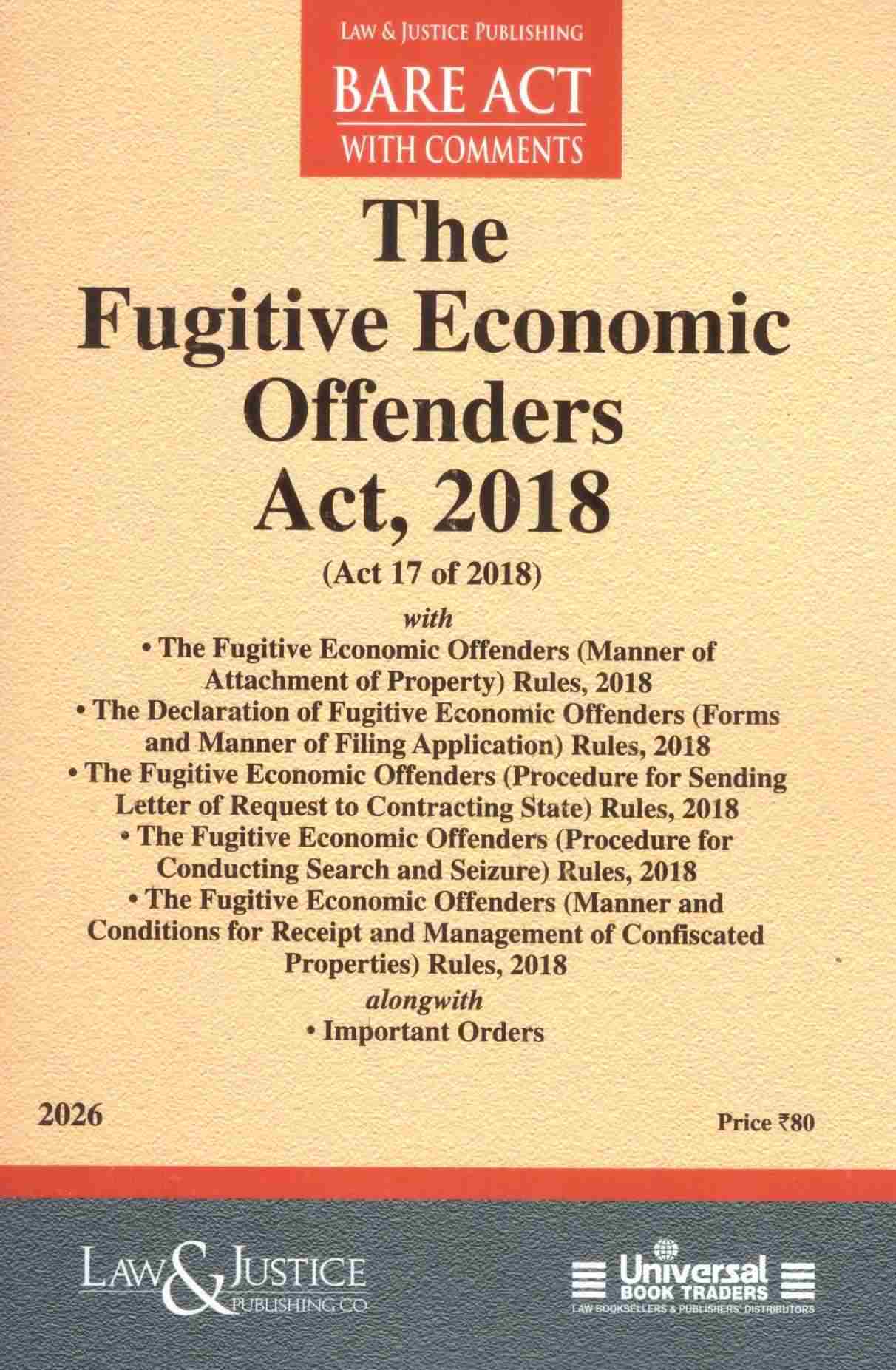 LAW & JUSTICE PUBLISHING
BARE ACT
WITH COMMENTS

The
Fugitive Economic
Offenders
Act, 2018
(Act 17 of 2018)

with
• The Fugitive Economic Offenders (Manner of Attachment of Property) Rules, 2018
• The Declaration of Fugitive Economic Offenders (Forms and Manner of Filing Application) Rules, 2018
• The Fugitive Economic Offenders (Procedure for Sending Letter of Request to Contracting State) Rules, 2018
• The Fugitive Economic Offenders (Procedure for Conducting Search and Seizure) Rules, 2018
• The Fugitive Economic Offenders (Manner and Conditions for Receipt and Management of Confiscated Properties) Rules, 2018
alongwith
• Important Orders

2026

Price ₹80

LAW & JUSTICE PUBLISHING CO.

Universal BOOK TRADERS
LAW BOOKSELLERS & PUBLISHERS' DISTRIBUTORS